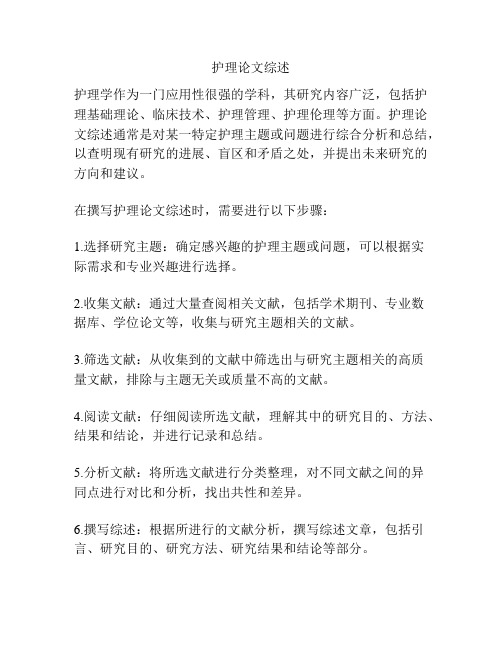 护理论文综述

护理学作为一门应用性很强的学科，其研究内容广泛，包括护理基础理论、临床技术、护理管理、护理伦理等方面。护理论文综述通常是对某一特定护理主题或问题进行综合分析和总结，以查明现有研究的进展、盲区和矛盾之处，并提出未来研究的方向和建议。

在撰写护理论文综述时，需要进行以下步骤：

1.选择研究主题：确定感兴趣的护理主题或问题，可以根据实际需求和专业兴趣进行选择。

2.收集文献：通过大量查阅相关文献，包括学术期刊、专业数据库、学位论文等，收集与研究主题相关的文献。

3.筛选文献：从收集到的文献中筛选出与研究主题相关的高质量文献，排除与主题无关或质量不高的文献。

4.阅读文献：仔细阅读所选文献，理解其中的研究目的、方法、结果和结论，并进行记录和总结。

5.分析文献：将所选文献进行分类整理，对不同文献之间的异同点进行对比和分析，找出共性和差异。

6.撰写综述：根据所进行的文献分析，撰写综述文章，包括引言、研究目的、研究方法、研究结果和结论等部分。